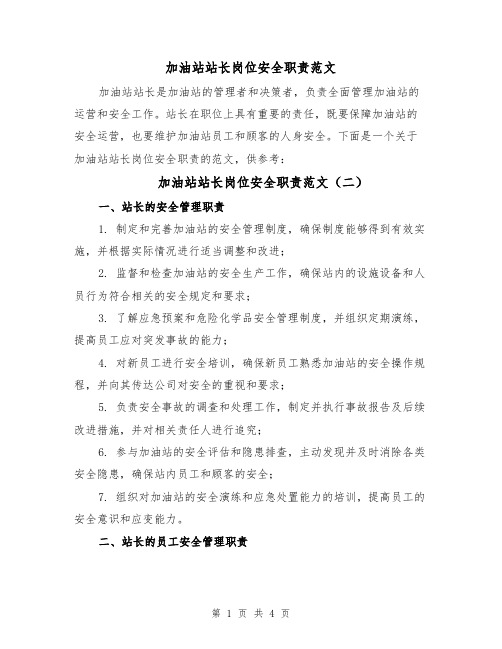 加油站站长岗位安全职责范文

加油站站长是加油站的管理者和决策者，负责全面管理加油站的运营和安全工作。站长在职位上具有重要的责任，既要保障加油站的安全运营，也要维护加油站员工和顾客的人身安全。下面是一个关于加油站站长岗位安全职责的范文，供参考：

加油站站长岗位安全职责范文（二）

一、站长的安全管理职责

1. 制定和完善加油站的安全管理制度，确保制度能够得到有效实施，并根据实际情况进行适当调整和改进；

2. 监督和检查加油站的安全生产工作，确保站内的设施设备和人员行为符合相关的安全规定和要求；

3. 了解应急预案和危险化学品安全管理制度，并组织定期演练，提高员工应对突发事故的能力；

4. 对新员工进行安全培训，确保新员工熟悉加油站的安全操作规程，并向其传达公司对安全的重视和要求；

5. 负责安全事故的调查和处理工作，制定并执行事故报告及后续改进措施，并对相关责任人进行追究；

6. 参与加油站的安全评估和隐患排查，主动发现并及时消除各类安全隐患，确保站内员工和顾客的安全；

7. 组织对加油站的安全演练和应急处置能力的培训，提高员工的安全意识和应变能力。

二、站长的员工安全管理职责

第 1 页 共 4 页